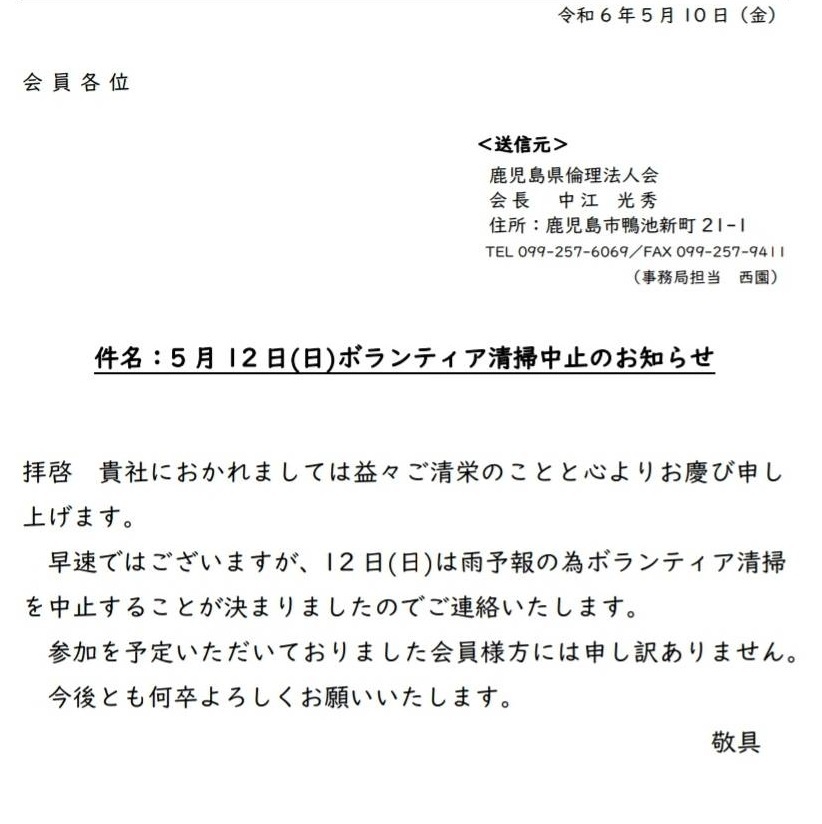 令和６年５月１０日（金）

会員各位

＜送信元＞
鹿児島県倫理法人会
会長　中江　光秀
住所：鹿児島市鴨池新町２１-１
TEL 099-257-6069／FAX 099-257-9411
（事務局担当　西園）

件名：５月１２日(日)ボランティア清掃中止のお知らせ

拝啓　貴社におかれましては益々ご清栄のことと心よりお慶び申し上げます。

早速ではございますが、１２日(日)は雨予報の為ボランティア清掃を中止することが決まりましたのでご連絡いたします。

参加を予定いただいておりました会員様方には申し訳ありません。

今後とも何卒よろしくお願いいたします。

敬具